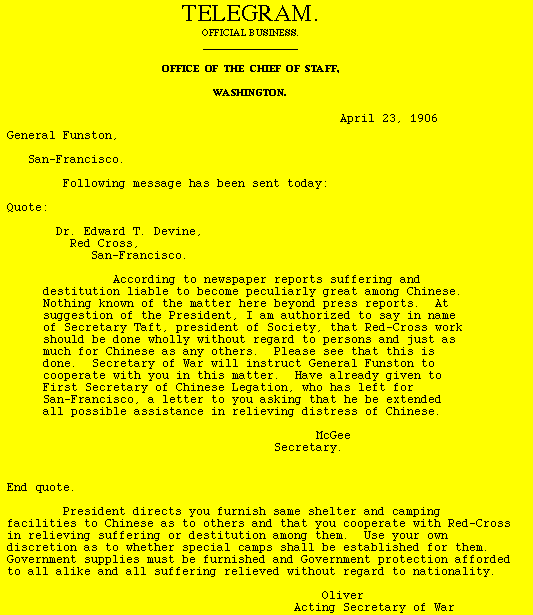 TELEGRAM.
OFFICIAL BUSINESS.

OFFICE OF THE CHIEF OF STAFF,

WASHINGTON.

April 23, 1906

General Funston,

San-Francisco.

Following message has been sent today:

Quote:

Dr. Edward T. Devine,
Red Cross,
San-Francisco.

According to newspaper reports suffering and destitution liable to become peculiarly great among Chinese. Nothing known of the matter here beyond press reports. At suggestion of the President, I am authorized to say in name of Secretary Taft, president of Society, that Red-Cross work should be done wholly without regard to persons and just as much for Chinese as any others. Please see that this is done. Secretary of War will instruct General Funston to cooperate with you in this matter. Have already given to First Secretary of Chinese Legation, who has left for San-Francisco, a letter to you asking that he be extended all possible assistance in relieving distress of Chinese.

McGee
Secretary.

End quote.

President directs you furnish same shelter and camping facilities to Chinese as to others and that you cooperate with Red-Cross in relieving suffering or destitution among them. Use your own discretion as to whether special camps shall be established for them. Government supplies must be furnished and Government protection afforded to all alike and all suffering relieved without regard to nationality.

Oliver
Acting Secretary of War